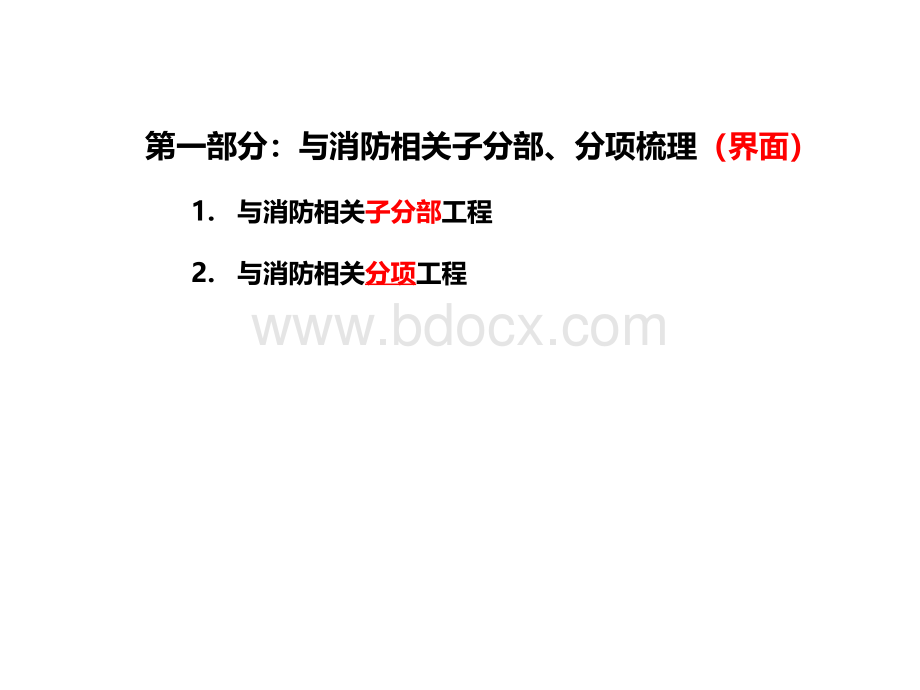 第一部分：与消防相关子分部、分项梳理（界面）

1. 与消防相关子分部工程

2. 与消防相关分项工程

www.bdocx.com